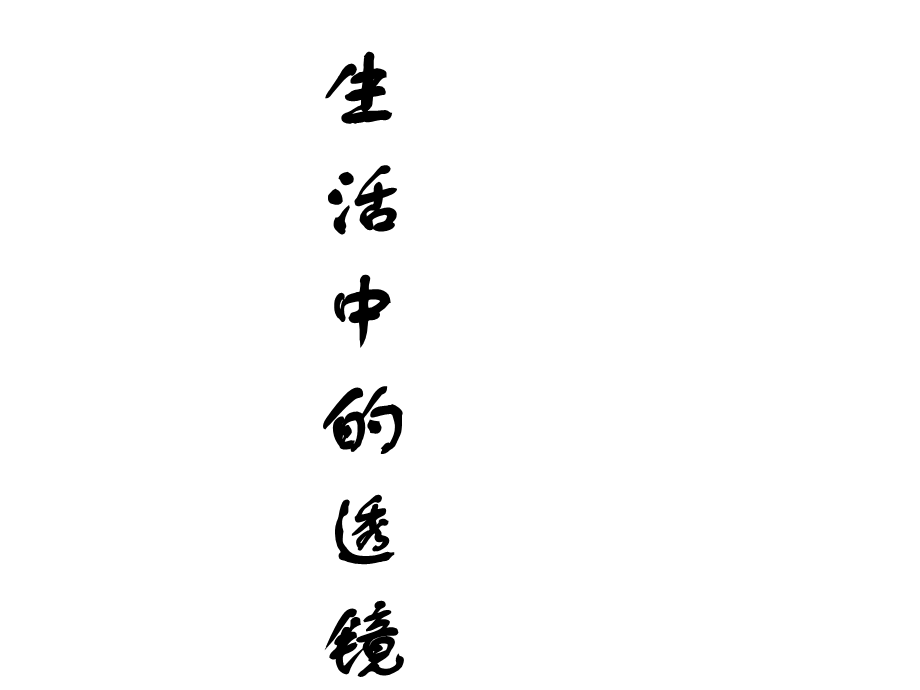 生活中的透镜